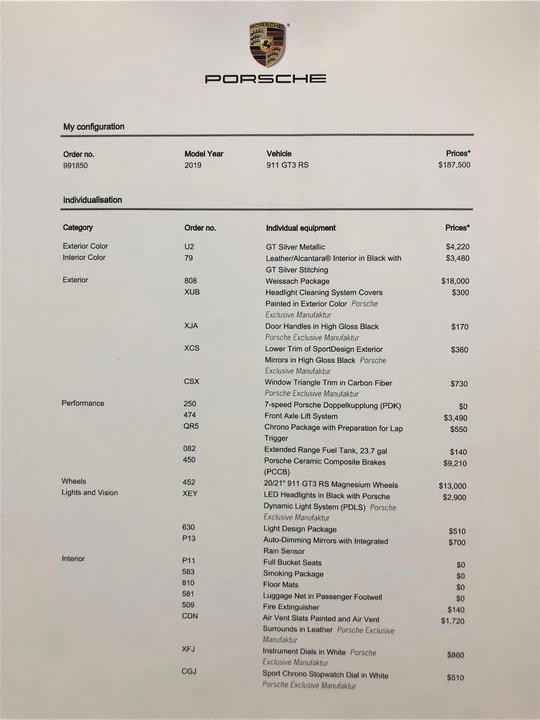 PORSCHE

My configuration

| Order no. | Model Year | Vehicle | Prices* |
|---|---|---|---|
| 991850 | 2019 | 911 GT3 RS | $187,500 |

Individualisation

| Category | Order no. | Individual equipment | Prices* |
|---|---|---|---|
| Exterior Color | U2 | GT Silver Metallic | $4,220 |
| Interior Color | 79 | Leather/Alcantara® Interior in Black with GT Silver Stitching | $3,480 |
| Exterior | 808 | Weissach Package | $18,000 |
| | XUB | Headlight Cleaning System Covers Painted in Exterior Color Porsche Exclusive Manufaktur | $300 |
| | XJA | Door Handles in High Gloss Black Porsche Exclusive Manufaktur | $170 |
| | XCS | Lower Trim of SportDesign Exterior Mirrors in High Gloss Black Porsche Exclusive Manufaktur | $360 |
| | CSX | Window Triangle Trim in Carbon Fiber Porsche Exclusive Manufaktur | $730 |
| Performance | 250 | 7-speed Porsche Doppelkupplung (PDK) | $0 |
| | 474 | Front Axle Lift System | $3,490 |
| | QR5 | Chrono Package with Preparation for Lap Trigger | $550 |
| | 082 | Extended Range Fuel Tank, 23.7 gal | $140 |
| | 450 | Porsche Ceramic Composite Brakes (PCCB) | $9,210 |
| Wheels | 452 | 20/21" 911 GT3 RS Magnesium Wheels | $13,000 |
| Lights and Vision | XEY | LED Headlights in Black with Porsche Dynamic Light System (PDLS) Porsche Exclusive Manufaktur | $2,900 |
| | 630 | Light Design Package | $510 |
| | P13 | Auto-Dimming Mirrors with Integrated Rain Sensor | $700 |
| Interior | P11 | Full Bucket Seats | $0 |
| | 583 | Smoking Package | $0 |
| | 810 | Floor Mats | $0 |
| | 581 | Luggage Net in Passenger Footwell | $0 |
| | 509 | Fire Extinguisher | $140 |
| | CDN | Air Vent Slats Painted and Air Vent Surrounds in Leather Porsche Exclusive Manufaktur | $1,720 |
| | XFJ | Instrument Dials in White Porsche Exclusive Manufaktur | $860 |
| | CGJ | Sport Chrono Stopwatch Dial in White Porsche Exclusive Manufaktur | $510 |